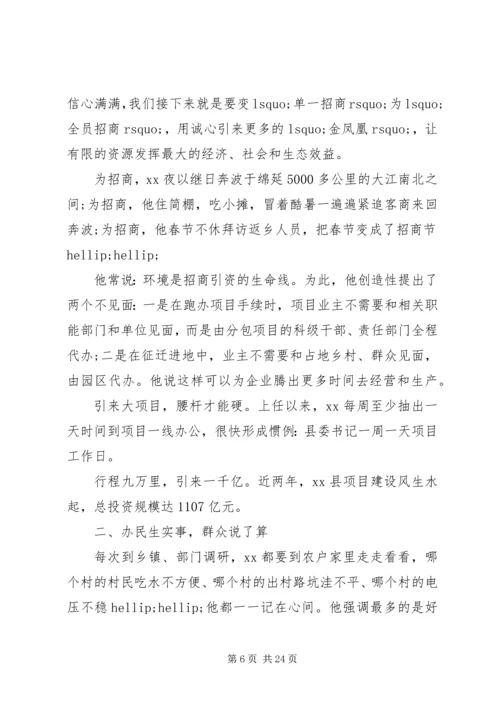 信心满满，我们接下来就是要变 lsquo;单一招商 rsquo;为 lsquo;全员招商 rsquo;，用诚心引来更多的 lsquo;金凤凰 rsquo;，让有限的资源发挥最大的经济、社会和生态效益。

为招商，xx 夜以继日奔波于绵延 5000 多公里的大江南北之间；为招商，他住简棚，吃小摊，冒着酷暑一遍遍紧追客商来回奔波；为招商，他春节不休拜访返乡人员，把春节变成了招商节 hellip;hellip;

他常说：环境是招商引资的生命线。为此，他创造性提出了两个不见面：一是在跑办项目手续时，项目业主不需要和相关职能部门和单位见面，而是由分包项目的科级干部、责任部门全程代办；二是在征迁进地中，业主不需要和占地乡村、群众见面，由园区代办。他说这样可以为企业腾出更多时间去经营和生产。

引来大项目，腰杆才能硬。上任以来，xx 每周至少抽出一天时间到项目一线办公，很快形成惯例：县委书记一周一天项目工作日。

行程九万里，引来一千亿。近两年，xx 县项目建设风生水起，总投资规模达 1107 亿元。

二、办民生实事，群众说了算

每次到乡镇、部门调研，xx 都要到农户家里走走看看，哪个村的村民吃水不方便、哪个村的出村路坑洼不平、哪个村的电压不稳 hellip;hellip;他都一一记在心间。他强调最多的是好

第 6 页 共 24 页